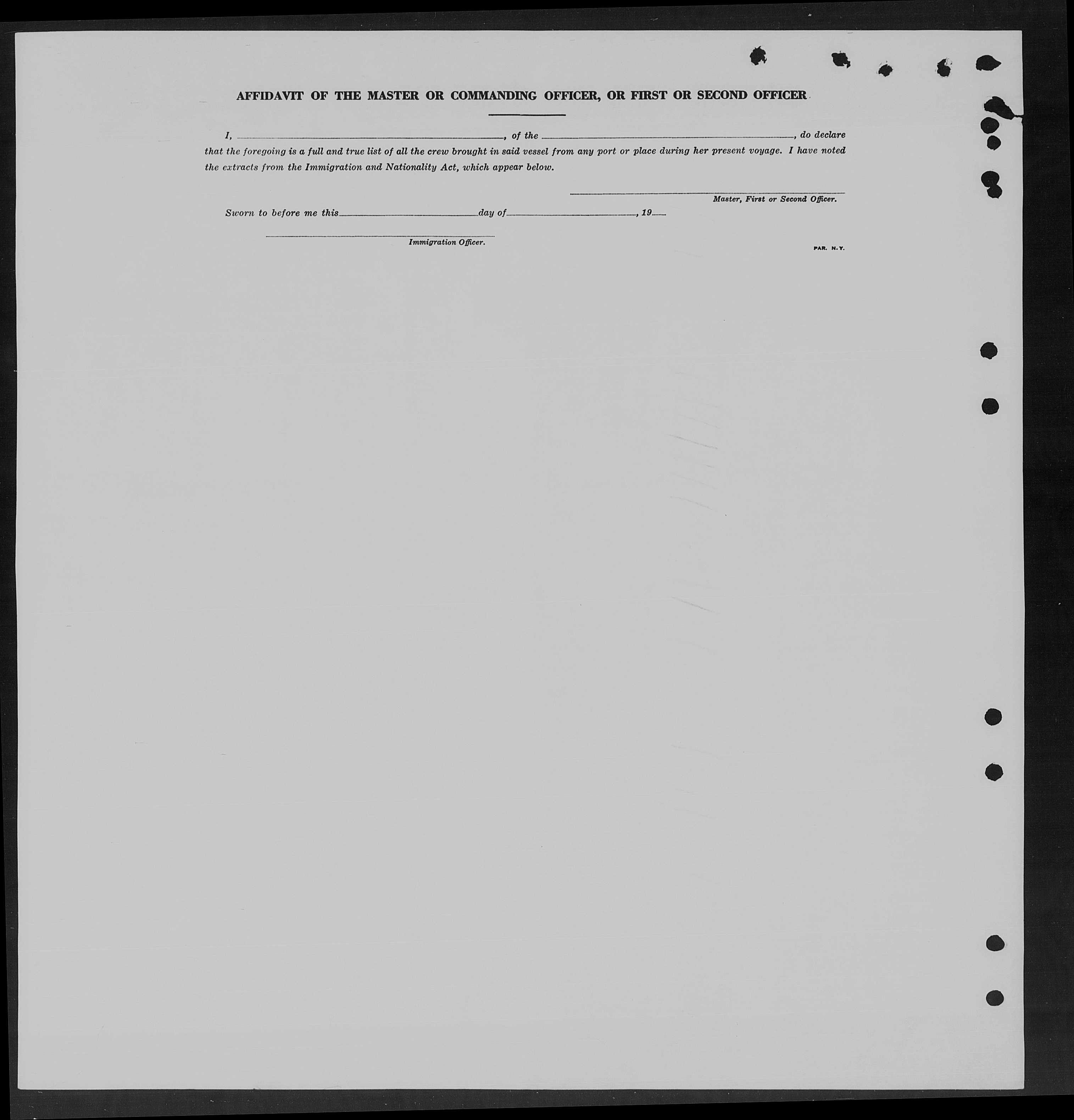 AFFIDAVIT OF THE MASTER OR COMMANDING OFFICER, OR FIRST OR SECOND OFFICER

I, ____, of the ____, do declare that the foregoing is a full and true list of all the crew brought in said vessel from any port or place during her present voyage. I have noted the extracts from the Immigration and Nationality Act, which appear below.

____
Master, First or Second Officer.

Sworn to before me this ____ day of ____, 19____

____
Immigration Officer.

PAR. N.Y.